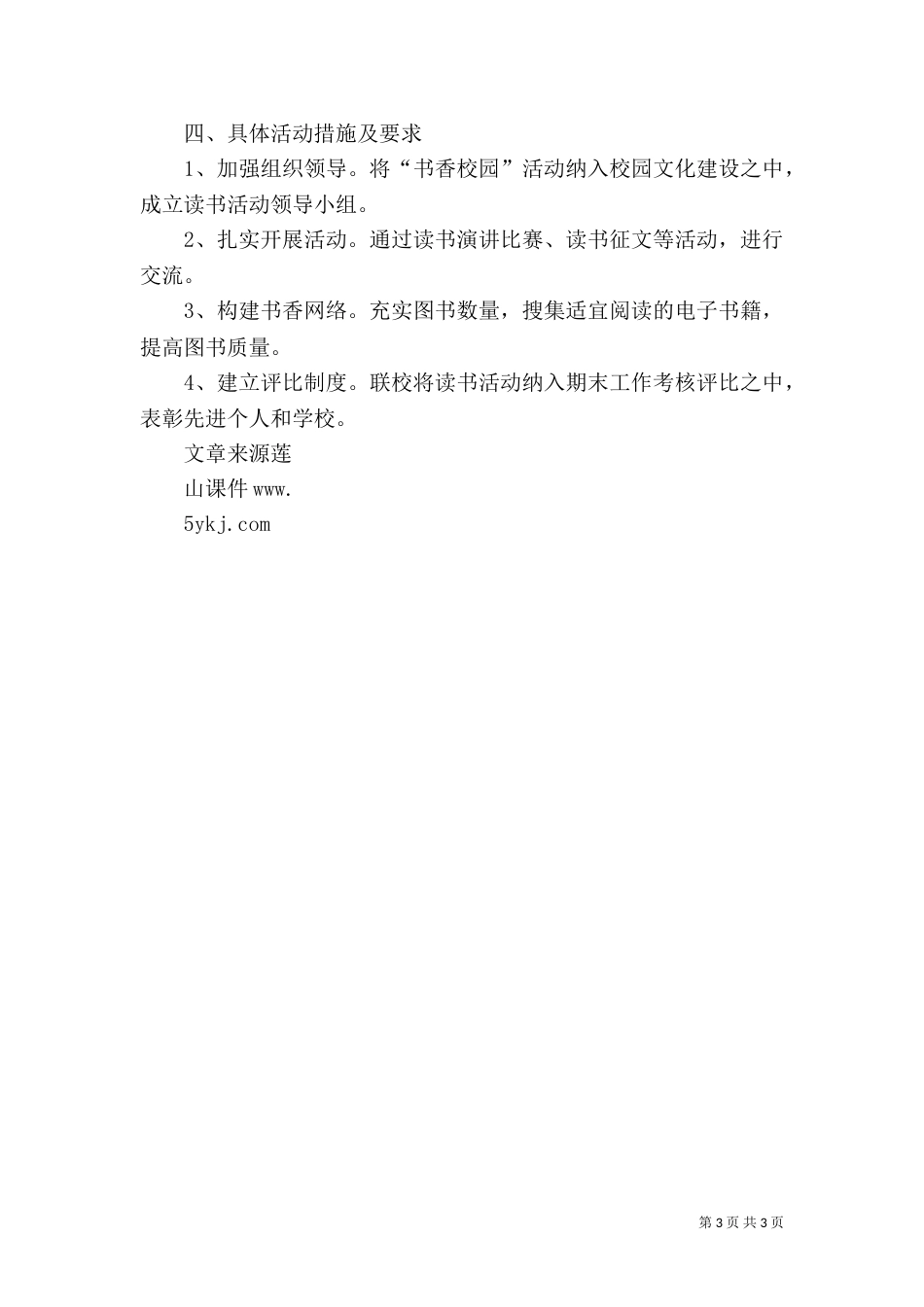 四、具体活动措施及要求

1、加强组织领导。将“书香校园”活动纳入校园文化建设之中，成立读书活动领导小组。

2、扎实开展活动。通过读书演讲比赛、读书征文等活动，进行交流。

3、构建书香网络。充实图书数量，搜集适宜阅读的电子书籍，提高图书质量。

4、建立评比制度。联校将读书活动纳入期末工作考核评比之中，表彰先进个人和学校。

文章来源莲

山课件 www.

5ykj.com

第 3 页 共 3 页